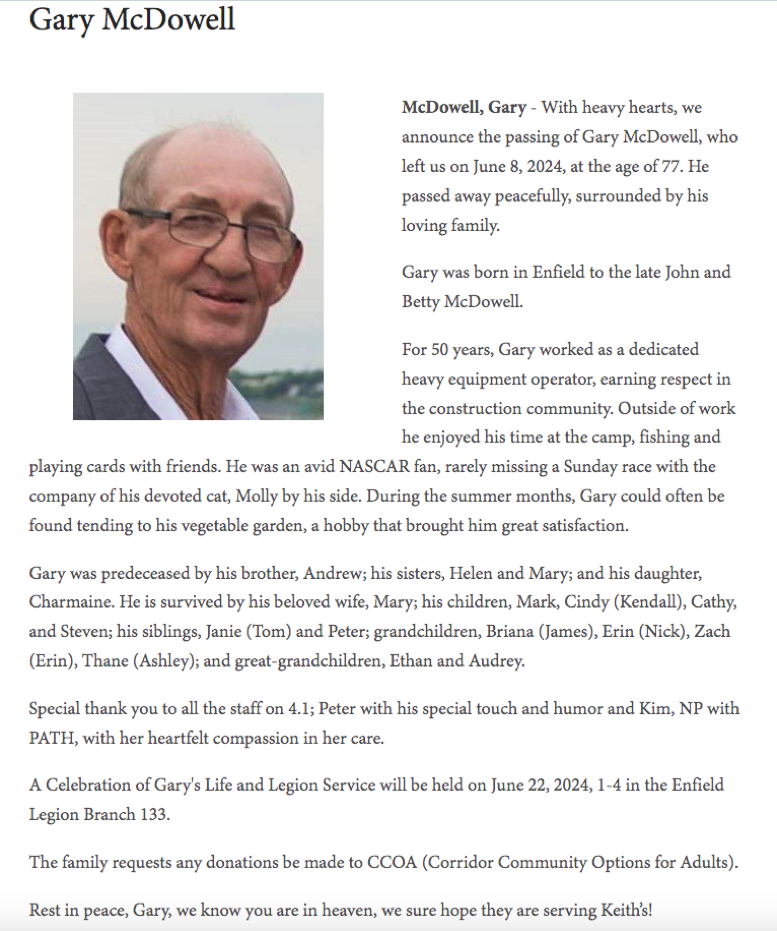 Gary McDowell

McDowell, Gary - With heavy hearts, we announce the passing of Gary McDowell, who left us on June 8, 2024, at the age of 77. He passed away peacefully, surrounded by his loving family.

Gary was born in Enfield to the late John and Betty McDowell.

For 50 years, Gary worked as a dedicated heavy equipment operator, earning respect in the construction community. Outside of work he enjoyed his time at the camp, fishing and playing cards with friends. He was an avid NASCAR fan, rarely missing a Sunday race with the company of his devoted cat, Molly by his side. During the summer months, Gary could often be found tending to his vegetable garden, a hobby that brought him great satisfaction.

Gary was predeceased by his brother, Andrew; his sisters, Helen and Mary; and his daughter, Charmaine. He is survived by his beloved wife, Mary; his children, Mark, Cindy (Kendall), Cathy, and Steven; his siblings, Janie (Tom) and Peter; grandchildren, Briana (James), Erin (Nick), Zach (Erin), Thane (Ashley); and great-grandchildren, Ethan and Audrey.

Special thank you to all the staff on 4.1; Peter with his special touch and humor and Kim, NP with PATH, with her heartfelt compassion in her care.

A Celebration of Gary's Life and Legion Service will be held on June 22, 2024, 1-4 in the Enfield Legion Branch 133.

The family requests any donations be made to CCOA (Corridor Community Options for Adults).

Rest in peace, Gary, we know you are in heaven, we sure hope they are serving Keith's!